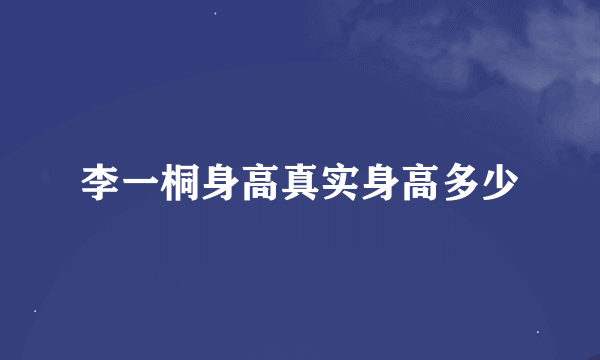 李一桐身高真实身高多少